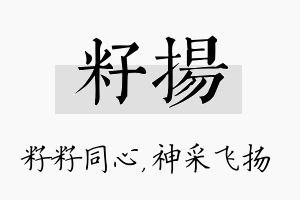 籽揚

籽籽同心,神采飞扬